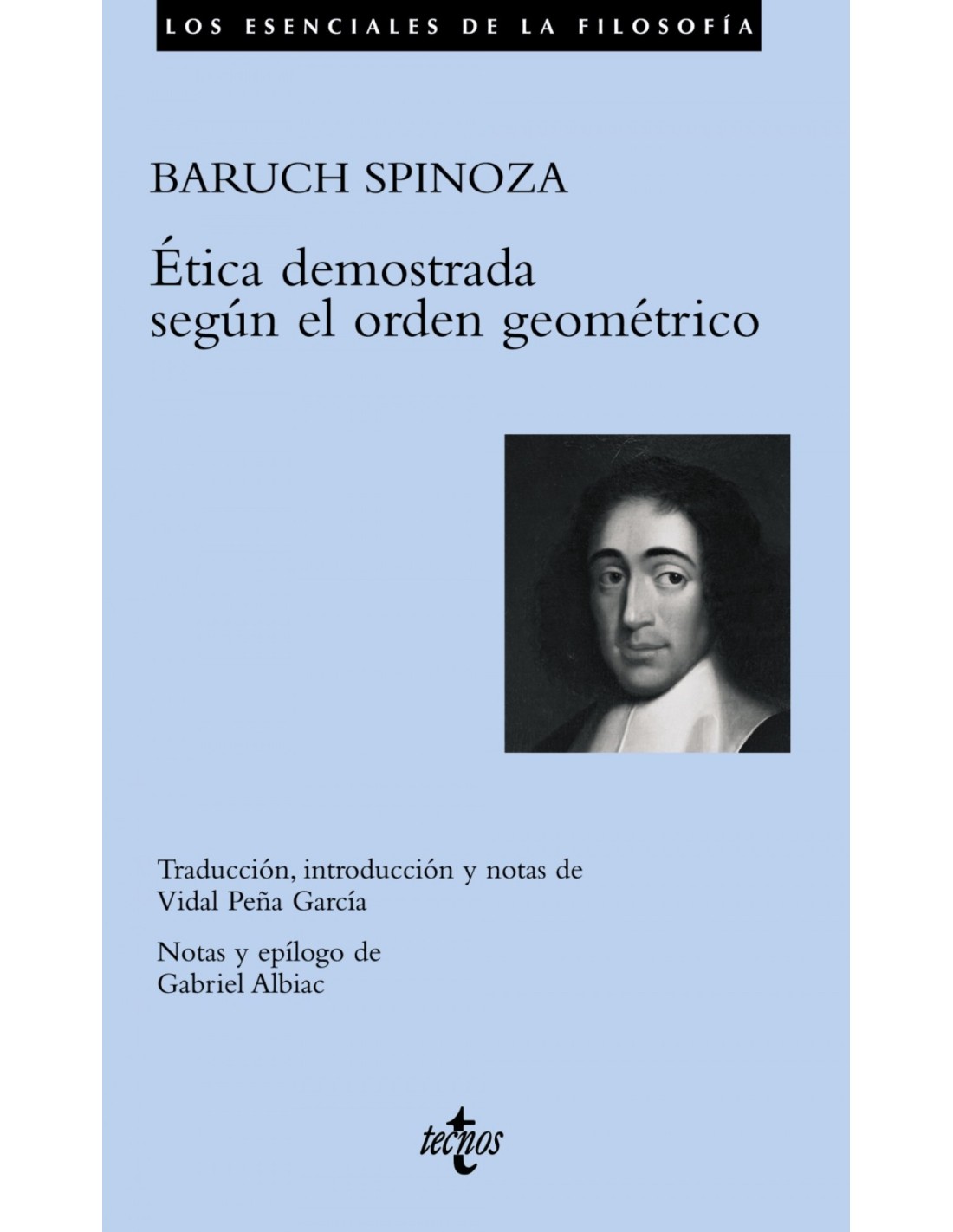 LOS ESENCIALES DE LA FILOSOFÍA

BARUCH SPINOZA

Ética demostrada según el orden geométrico

Traducción, introducción y notas de Vidal Peña García

Notas y epílogo de Gabriel Albiac

tecnos